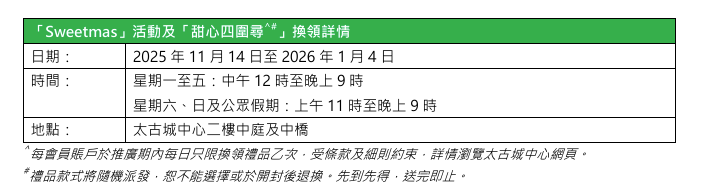 | 「Sweetmas」活動及「甜心四圍尋$^{\wedge\#}$」換領詳情 | |
|---|---|
| 日期： | 2025 年 11 月 14 日至 2026 年 1 月 4 日 |
| 時間： | 星期一至五：中午 12 時至晚上 9 時<br>星期六、日及公眾假期：上午 11 時至晚上 9 時 |
| 地點： | 太古城中心二樓中庭及中橋 |

$^{\wedge}$每會員賬戶於推廣期內每日只限換領禮品乙次，受條款及細則約束，詳情瀏覽太古城中心網頁。

$^{\#}$禮品款式將隨機派發，恕不能選擇或於開封後退換。先到先得，送完即止。